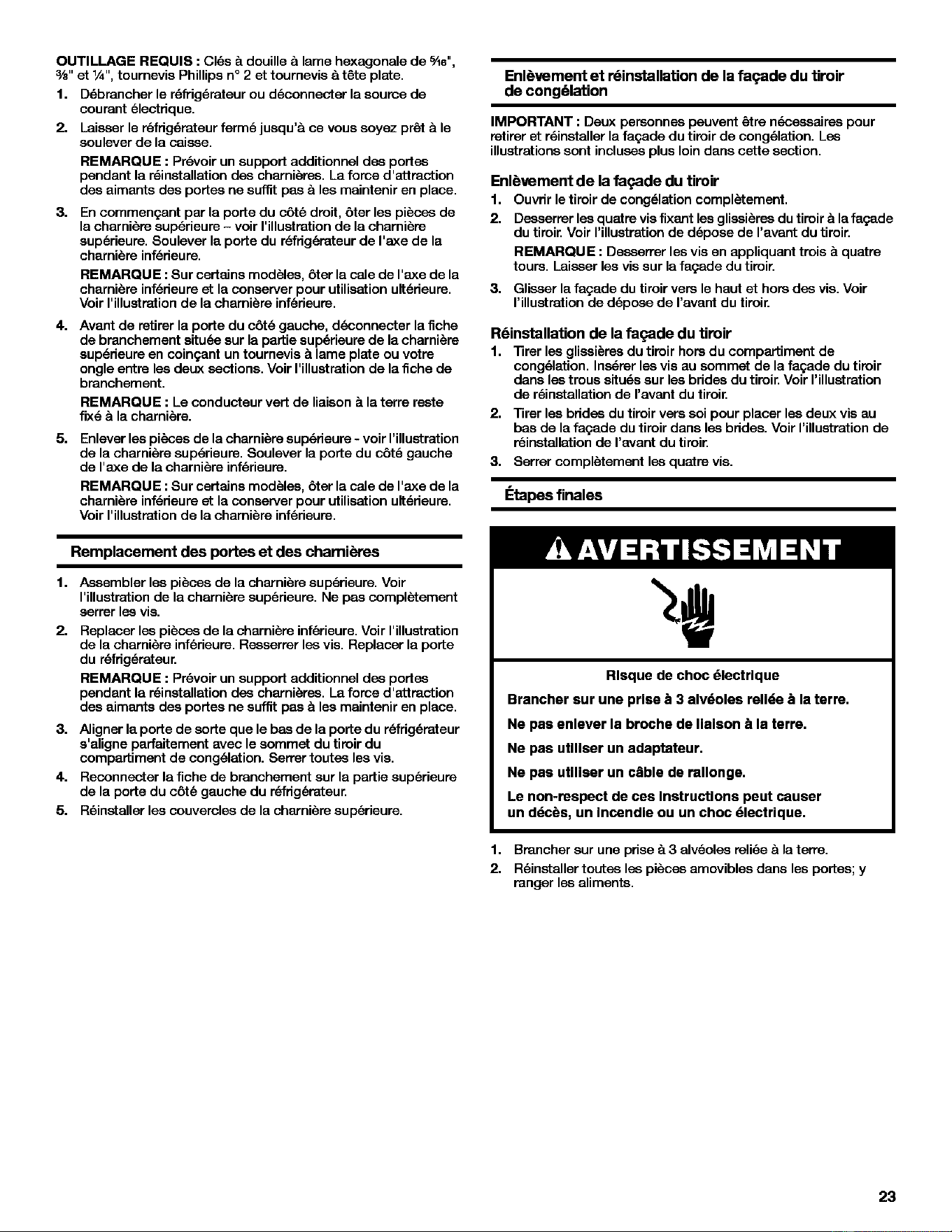 OUTILLAGE REQUIS : Clés à douille à lame hexagonale de $\frac{5}{16}$", $\frac{3}{8}$" et $\frac{1}{4}$", tournevis Phillips n° 2 et tournevis à tête plate.

1. Débrancher le réfrigérateur ou déconnecter la source de courant électrique.

2. Laisser le réfrigérateur fermé jusqu'à ce vous soyez prêt à le soulever de la caisse.

REMARQUE : Prévoir un support additionnel des portes pendant la réinstallation des charnières. La force d'attraction des aimants des portes ne suffit pas à les maintenir en place.

3. En commençant par la porte du côté droit, ôter les pièces de la charnière supérieure – voir l'illustration de la charnière supérieure. Soulever la porte du réfrigérateur de l'axe de la charnière inférieure.

REMARQUE : Sur certains modèles, ôter la cale de l'axe de la charnière inférieure et la conserver pour utilisation ultérieure. Voir l'illustration de la charnière inférieure.

4. Avant de retirer la porte du côté gauche, déconnecter la fiche de branchement située sur la partie supérieure de la charnière supérieure en coinçant un tournevis à lame plate ou votre ongle entre les deux sections. Voir l'illustration de la fiche de branchement.

REMARQUE : Le conducteur vert de liaison à la terre reste fixé à la charnière.

5. Enlever les pièces de la charnière supérieure - voir l'illustration de la charnière supérieure. Soulever la porte du côté gauche de l'axe de la charnière inférieure.

REMARQUE : Sur certains modèles, ôter la cale de l'axe de la charnière inférieure et la conserver pour utilisation ultérieure. Voir l'illustration de la charnière inférieure.

Remplacement des portes et des charnières

1. Assembler les pièces de la charnière supérieure. Voir l'illustration de la charnière supérieure. Ne pas complètement serrer les vis.

2. Replacer les pièces de la charnière inférieure. Voir l'illustration de la charnière inférieure. Resserrer les vis. Replacer la porte du réfrigérateur.

REMARQUE : Prévoir un support additionnel des portes pendant la réinstallation des charnières. La force d'attraction des aimants des portes ne suffit pas à les maintenir en place.

3. Aligner la porte de sorte que le bas de la porte du réfrigérateur s'aligne parfaitement avec le sommet du tiroir du compartiment de congélation. Serrer toutes les vis.

4. Reconnecter la fiche de branchement sur la partie supérieure de la porte du côté gauche du réfrigérateur.

5. Réinstaller les couvercles de la charnière supérieure.

Enlèvement et réinstallation de la façade du tiroir de congélation

IMPORTANT : Deux personnes peuvent être nécessaires pour retirer et réinstaller la façade du tiroir de congélation. Les illustrations sont incluses plus loin dans cette section.

Enlèvement de la façade du tiroir

1. Ouvrir le tiroir de congélation complètement.

2. Desserrer les quatre vis fixant les glissières du tiroir à la façade du tiroir. Voir l'illustration de dépose de l'avant du tiroir.

REMARQUE : Desserrer les vis en appliquant trois à quatre tours. Laisser les vis sur la façade du tiroir.

3. Glisser la façade du tiroir vers le haut et hors des vis. Voir l'illustration de dépose de l'avant du tiroir.

Réinstallation de la façade du tiroir

1. Tirer les glissières du tiroir hors du compartiment de congélation. Insérer les vis au sommet de la façade du tiroir dans les trous situés sur les brides du tiroir. Voir l'illustration de réinstallation de l'avant du tiroir.

2. Tirer les brides du tiroir vers soi pour placer les deux vis au bas de la façade du tiroir dans les brides. Voir l'illustration de réinstallation de l'avant du tiroir.

3. Serrer complètement les quatre vis.

Étapes finales

AVERTISSEMENT

Risque de choc électrique

Brancher sur une prise à 3 alvéoles reliée à la terre.

Ne pas enlever la broche de liaison à la terre.

Ne pas utiliser un adaptateur.

Ne pas utiliser un câble de rallonge.

Le non-respect de ces instructions peut causer un décès, un incendie ou un choc électrique.

1. Brancher sur une prise à 3 alvéoles reliée à la terre.

2. Réinstaller toutes les pièces amovibles dans les portes; y ranger les aliments.

23